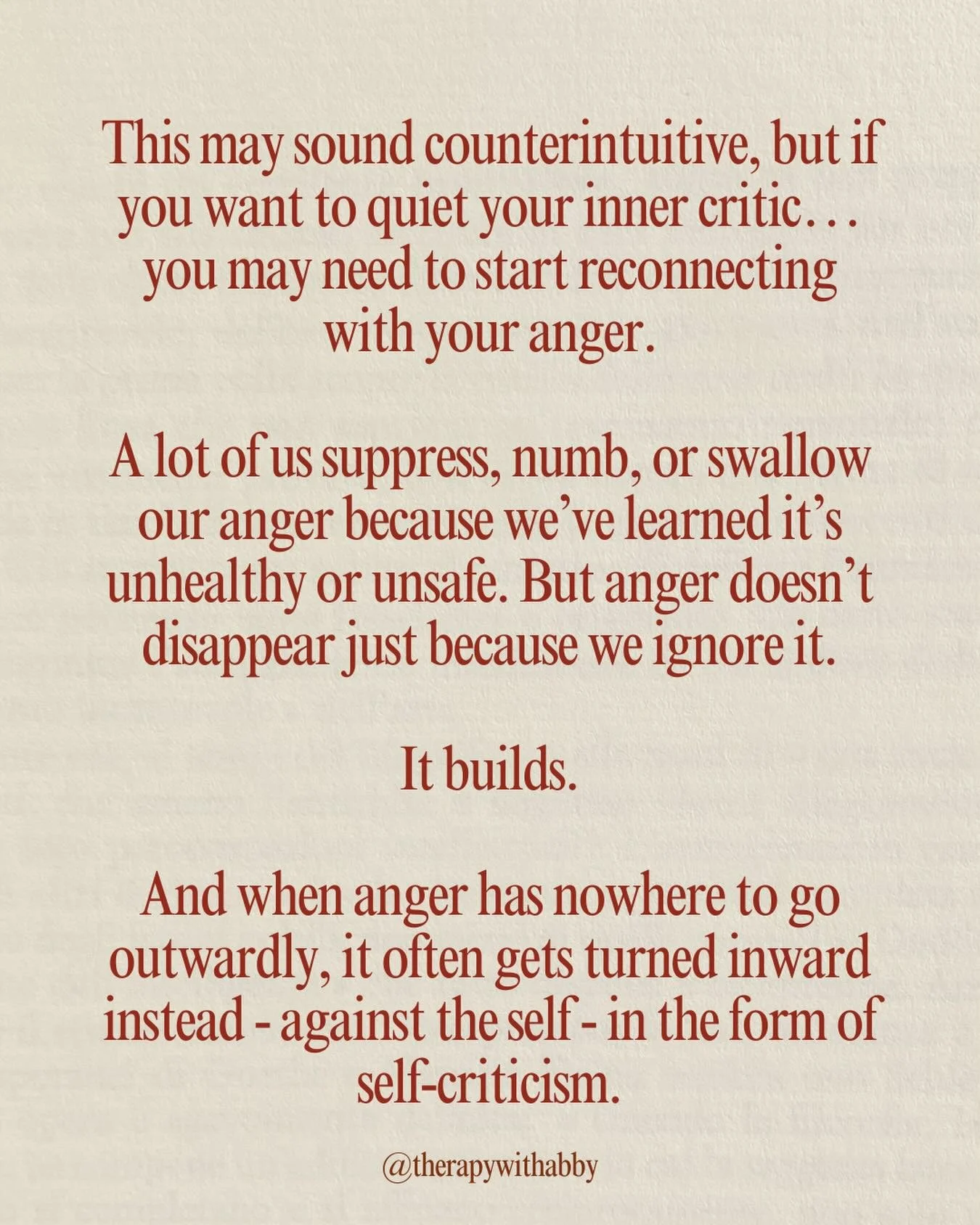 This may sound counterintuitive, but if you want to quiet your inner critic… you may need to start reconnecting with your anger.

A lot of us suppress, numb, or swallow our anger because we've learned it's unhealthy or unsafe. But anger doesn't disappear just because we ignore it.

It builds.

And when anger has nowhere to go outwardly, it often gets turned inward instead - against the self - in the form of self-criticism.

@therapywithabby